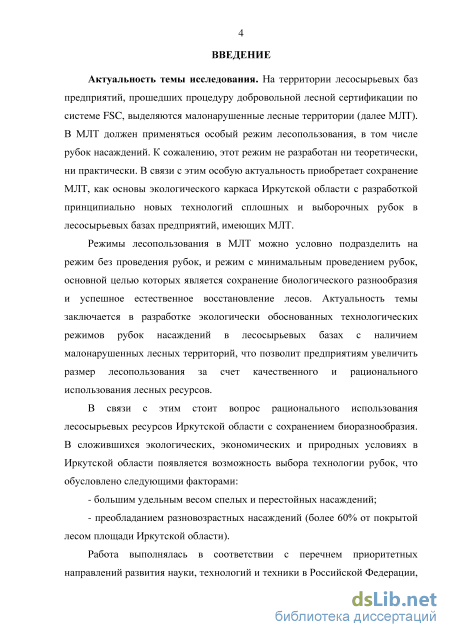 4

ВВЕДЕНИЕ

Актуальность темы исследования. На территории лесосырьевых баз предприятий, прошедших процедуру добровольной лесной сертификации по системе FSC, выделяются малонарушенные лесные территории (далее МЛТ). В МЛТ должен применяться особый режим лесопользования, в том числе рубок насаждений. К сожалению, этот режим не разработан ни теоретически, ни практически. В связи с этим особую актуальность приобретает сохранение МЛТ, как основы экологического каркаса Иркутской области с разработкой принципиально новых технологий сплошных и выборочных рубок в лесосырьевых базах предприятий, имеющих МЛТ.

Режимы лесопользования в МЛТ можно условно подразделить на режим без проведения рубок, и режим с минимальным проведением рубок, основной целью которых является сохранение биологического разнообразия и успешное естественное восстановление лесов. Актуальность темы заключается в разработке экологически обоснованных технологических режимов рубок насаждений в лесосырьевых базах с наличием малонарушенных лесных территорий, что позволит предприятиям увеличить размер лесопользования за счет качественного и рационального использования лесных ресурсов.

В связи с этим стоит вопрос рационального использования лесосырьевых ресурсов Иркутской области с сохранением биоразнообразия. В сложившихся экологических, экономических и природных условиях в Иркутской области появляется возможность выбора технологии рубок, что обусловлено следующими факторами:

- большим удельным весом спелых и перестойных насаждений;

- преобладанием разновозрастных насаждений (более 60% от покрытой лесом площади Иркутской области).

Работа выполнялась в соответствии с перечнем приоритетных направлений развития науки, технологий и техники в Российской Федерации,

dsLib.net
библиотека диссертаций